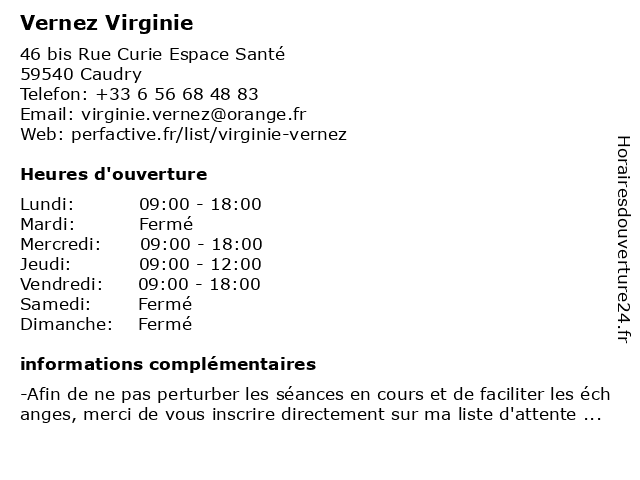 Vernez Virginie

46 bis Rue Curie Espace Santé
59540 Caudry
Telefon: +33 6 56 68 48 83
Email: virginie.vernez@orange.fr
Web: perfactive.fr/list/virginie-vernez

Heures d'ouverture

| Lundi: | 09:00 - 18:00 |
|---|---|
| Mardi: | Fermé |
| Mercredi: | 09:00 - 18:00 |
| Jeudi: | 09:00 - 12:00 |
| Vendredi: | 09:00 - 18:00 |
| Samedi: | Fermé |
| Dimanche: | Fermé |

informations complémentaires

-Afin de ne pas perturber les séances en cours et de faciliter les éch anges, merci de vous inscrire directement sur ma liste d'attente ...

Horairesdouverture24.fr